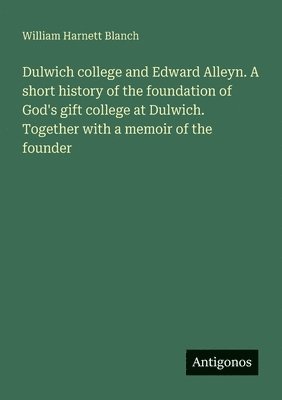 William Harnett Blanch

Dulwich college and Edward Alleyn. A short history of the foundation of God's gift college at Dulwich. Together with a memoir of the founder

Antigonos